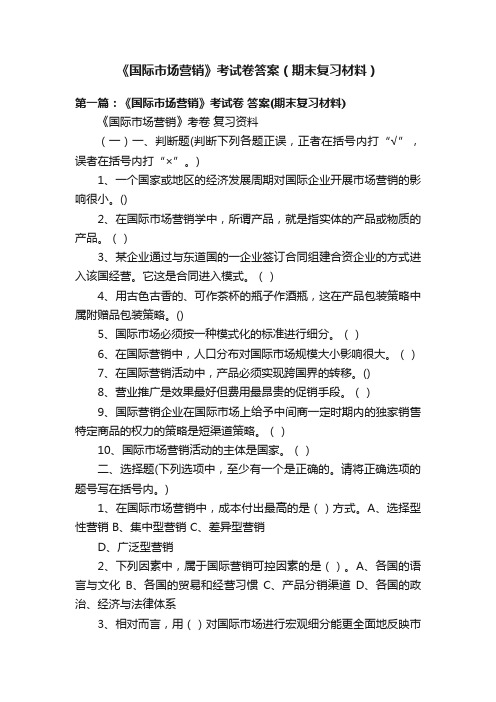 《国际市场营销》考试卷答案（期末复习材料）

第一篇：《国际市场营销》考试卷 答案(期末复习材料)

《国际市场营销》考卷 复习资料

（一）一、判断题(判断下列各题正误，正者在括号内打“√”，误者在括号内打“×”。)

1、一个国家或地区的经济发展周期对国际企业开展市场营销的影响很小。()

2、在国际市场营销学中，所谓产品，就是指实体的产品或物质的产品。（ ）

3、某企业通过与东道国的一企业签订合同组建合资企业的方式进入该国经营。它这是合同进入模式。（ ）

4、用古色古香的、可作茶杯的瓶子作酒瓶，这在产品包装策略中属附赠品包装策略。()

5、国际市场必须按一种模式化的标准进行细分。（ ）

6、在国际营销中，人口分布对国际市场规模大小影响很大。（ ）

7、在国际营销活动中，产品必须实现跨国界的转移。()

8、营业推广是效果最好但费用最昂贵的促销手段。（ ）

9、国际营销企业在国际市场上给予中间商一定时期内的独家销售特定商品的权力的策略是短渠道策略。（ ）

10、国际市场营销活动的主体是国家。（ ）

二、选择题(下列选项中，至少有一个是正确的。请将正确选项的题号写在括号内。)

1、在国际市场营销中，成本付出最高的是（ ）方式。A、选择型性营销 B、集中型营销 C、差异型营销

D、广泛型营销

2、下列因素中，属于国际营销可控因素的是（ ）。A、各国的语言与文化 B、各国的贸易和经营习惯 C、产品分销渠道 D、各国的政治、经济与法律体系

3、相对而言，用（ ）对国际市场进行宏观细分能更全面地反映市